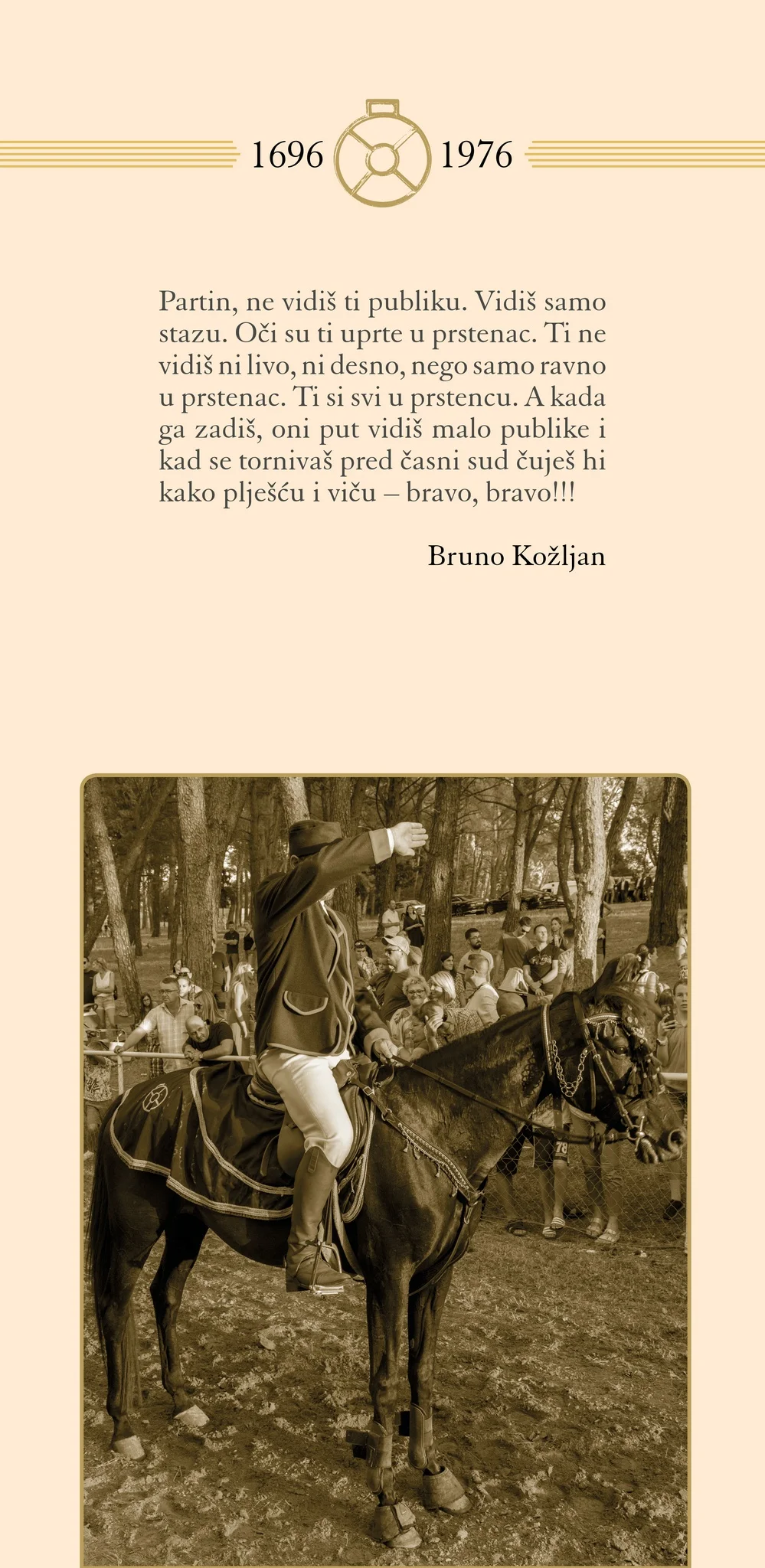 1696 1976

Partin, ne vidiš ti publiku. Vidiš samo stazu. Oči su ti uprte u prstenac. Ti ne vidiš ni livo, ni desno, nego samo ravno u prstenac. Ti si svi u prstencu. A kada ga zadiš, oni put vidiš malo publike i kad se tornivaš pred časni sud čuješ hi kako plješću i viču – bravo, bravo!!!

Bruno Kožljan